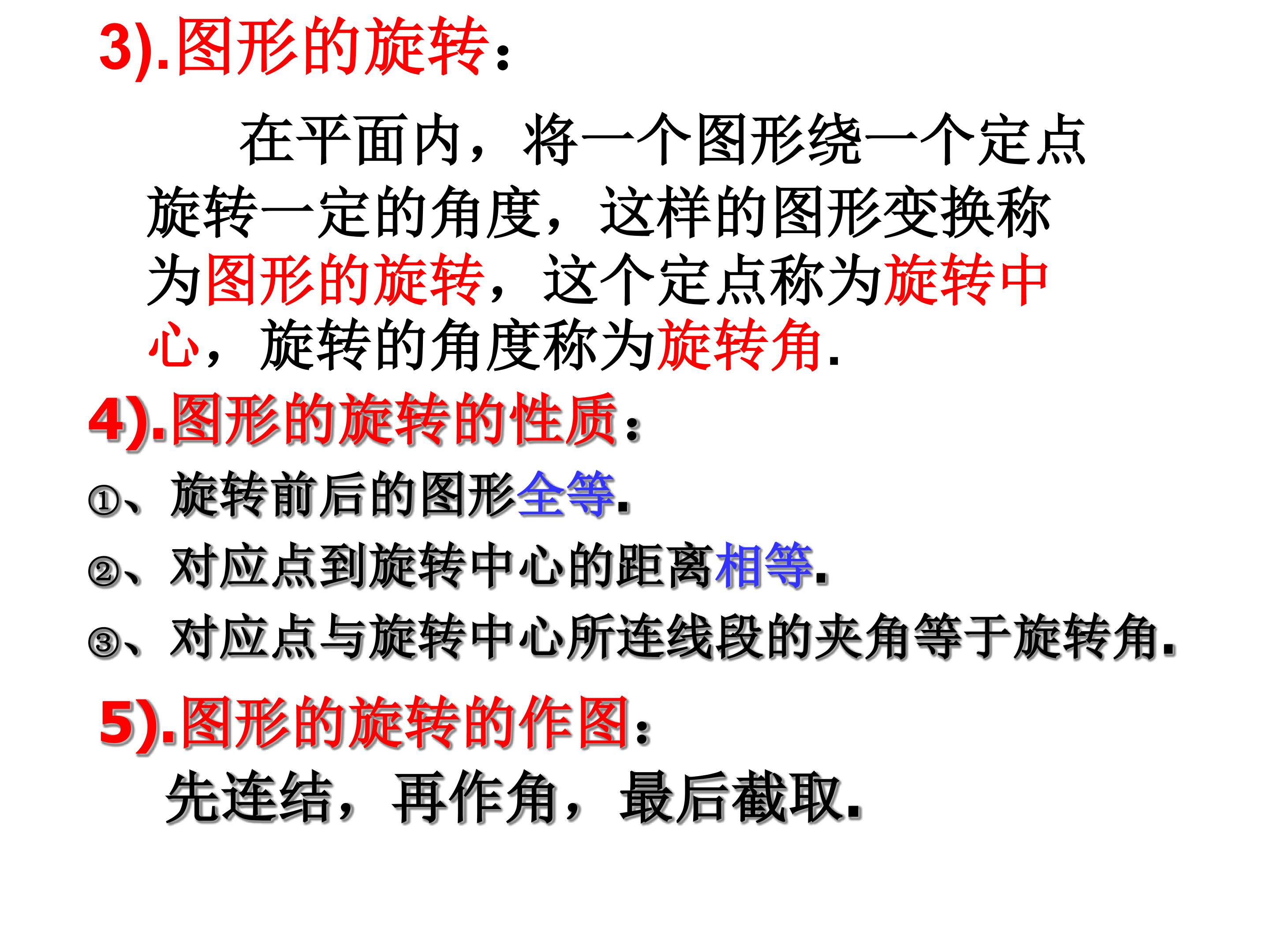 3).图形的旋转：

在平面内，将一个图形绕一个定点旋转一定的角度，这样的图形变换称为图形的旋转，这个定点称为旋转中心，旋转的角度称为旋转角.

4).图形的旋转的性质：

①、旋转前后的图形全等.

②、对应点到旋转中心的距离相等.

③、对应点与旋转中心所连线段的夹角等于旋转角.

5).图形的旋转的作图：

先连结，再作角，最后截取.